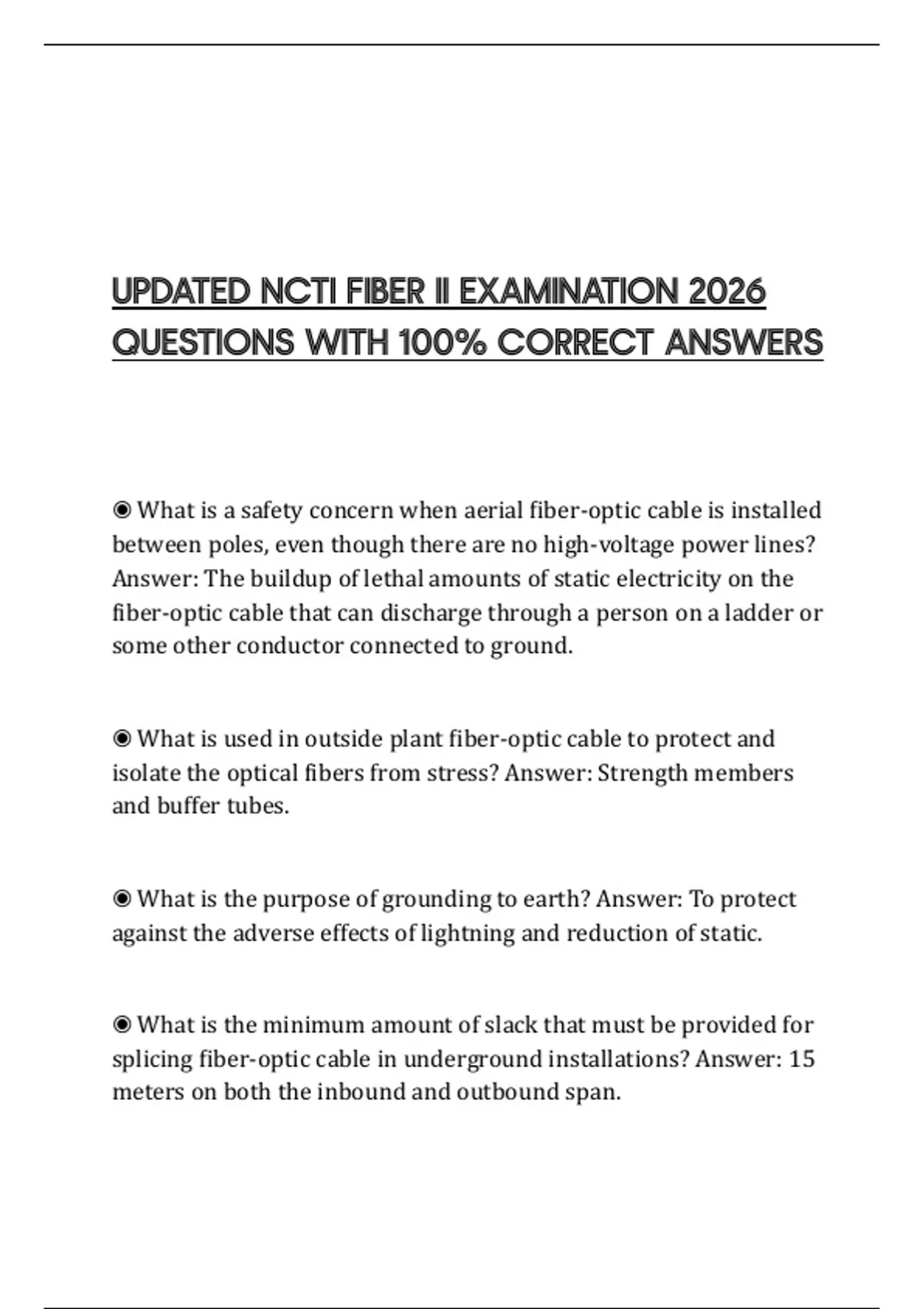 UPDATED NCTI FIBER II EXAMINATION 2026 QUESTIONS WITH 100% CORRECT ANSWERS

◉ What is a safety concern when aerial fiber-optic cable is installed between poles, even though there are no high-voltage power lines? Answer: The buildup of lethal amounts of static electricity on the fiber-optic cable that can discharge through a person on a ladder or some other conductor connected to ground.

◉ What is used in outside plant fiber-optic cable to protect and isolate the optical fibers from stress? Answer: Strength members and buffer tubes.

◉ What is the purpose of grounding to earth? Answer: To protect against the adverse effects of lightning and reduction of static.

◉ What is the minimum amount of slack that must be provided for splicing fiber-optic cable in underground installations? Answer: 15 meters on both the inbound and outbound span.